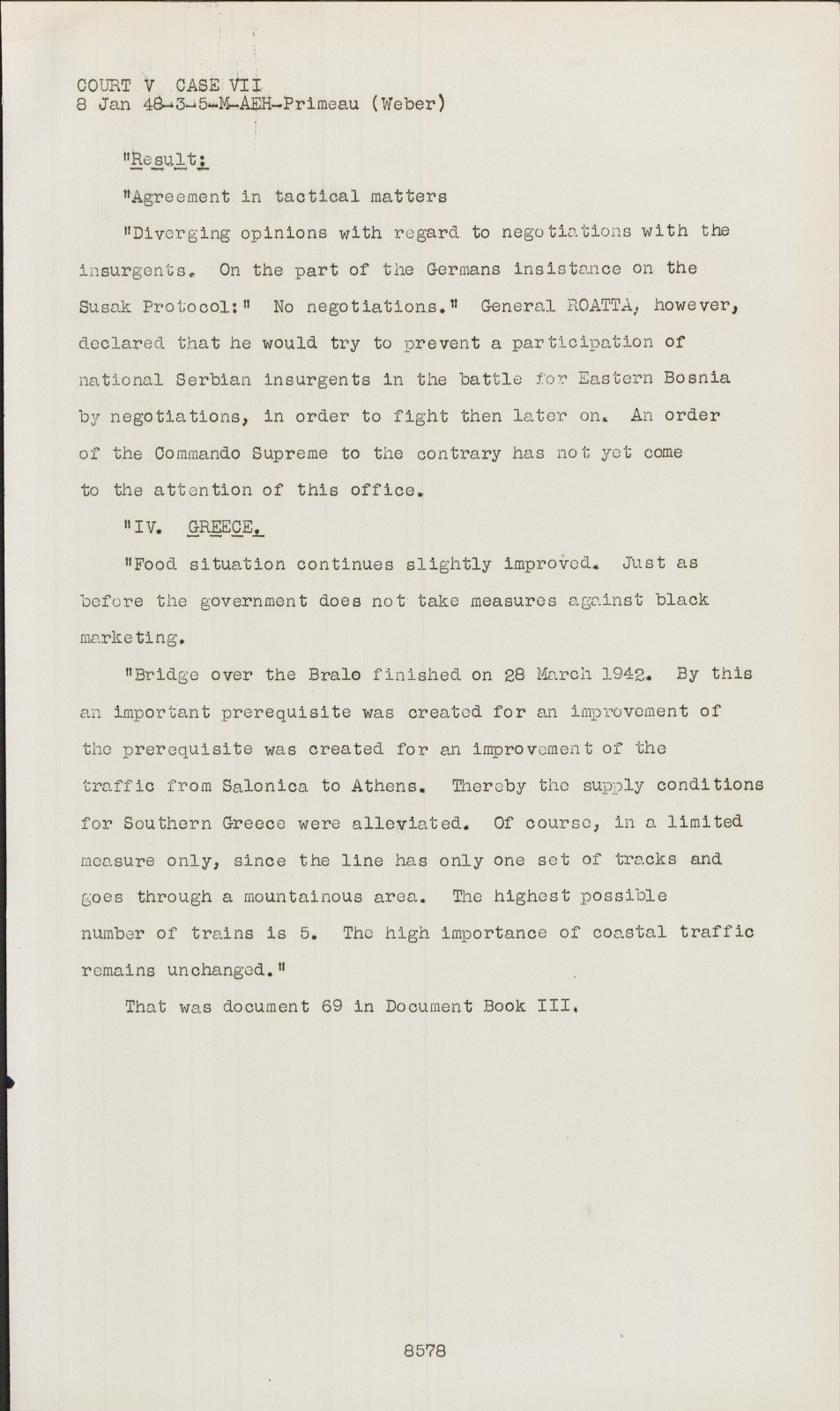 COURT V CASE VII
8 Jan 48-3-5-M-AEH-Primeau (Weber)

"Result:

"Agreement in tactical matters

"Diverging opinions with regard to negotiations with the insurgents. On the part of the Germans insistance on the Susak Protocol:" No negotiations." General ROATTA, however, declared that he would try to prevent a participation of national Serbian insurgents in the battle for Eastern Bosnia by negotiations, in order to fight then later on. An order of the Commando Supreme to the contrary has not yet come to the attention of this office.

"IV. GREECE.

"Food situation continues slightly improved. Just as before the government does not take measures against black marketing.

"Bridge over the Bralo finished on 28 March 1942. By this an important prerequisite was created for an improvement of the prerequisite was created for an improvement of the traffic from Salonica to Athens. Thereby the supply conditions for Southern Greece were alleviated. Of course, in a limited measure only, since the line has only one set of tracks and goes through a mountainous area. The highest possible number of trains is 5. The high importance of coastal traffic remains unchanged."

That was document 69 in Document Book III.

8578